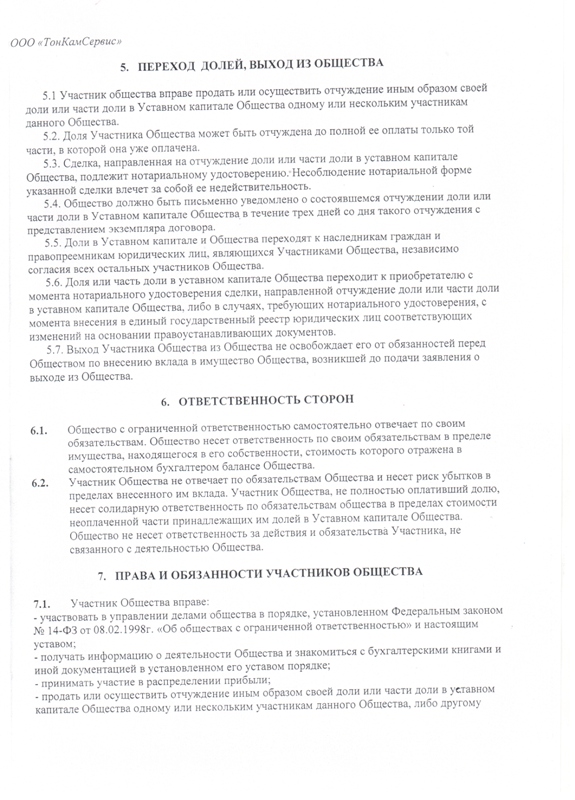 ООО «ТонКамСервис»

5. ПЕРЕХОД ДОЛЕЙ, ВЫХОД ИЗ ОБЩЕСТВА

5.1 Участник общества вправе продать или осуществить отчуждение иным образом своей доли или части доли в Уставном капитале Общества одному или нескольким участникам данного Общества.

5.2. Доля Участника Общества может быть отчуждена до полной ее оплаты только той части, в которой она уже оплачена.

5.3. Сделка, направленная на отчуждение доли или части доли в уставном капитале Общества, подлежит нотариальному удостоверению. Несоблюдение нотариальной форме указанной сделки влечет за собой ее недействительность.

5.4. Общество должно быть письменно уведомлено о состоявшемся отчуждении доли или части доли в Уставном капитале Общества в течение трех дней со дня такого отчуждения с представлением экземпляра договора.

5.5. Доли в Уставном капитале и Общества переходят к наследникам граждан и правопреемникам юридических лиц, являющихся Участниками Общества, независимо согласия всех остальных участников Общества.

5.6. Доля или часть доли в уставном капитале Общества переходит к приобретателю с момента нотариального удостоверения сделки, направленной отчуждение доли или части доли в уставном капитале Общества, либо в случаях, требующих нотариального удостоверения, с момента внесения в единый государственный реестр юридических лиц соответствующих изменений на основании правоустанавливающих документов.

5.7. Выход Участника Общества из Общества не освобождает его от обязанностей перед Обществом по внесению вклада в имущество Общества, возникшей до подачи заявления о выходе из Общества.

6. ОТВЕТСТВЕННОСТЬ СТОРОН

6.1. Общество с ограниченной ответственностью самостоятельно отвечает по своим обязательствам. Общество несет ответственность по своим обязательствам в пределе имущества, находящегося в его собственности, стоимость которого отражена в самостоятельном бухгалтером балансе Общества.

6.2. Участник Общества не отвечает по обязательствам Общества и несет риск убытков в пределах внесенного им вклада. Участник Общества, не полностью оплативший долю, несет солидарную ответственность по обязательствам общества в пределах стоимости неоплаченной части принадлежащих им долей в Уставном капитале Общества. Общество не несет ответственность за действия и обязательства Участника, не связанного с деятельностью Общества.

7. ПРАВА И ОБЯЗАННОСТИ УЧАСТНИКОВ ОБЩЕСТВА

7.1. Участник Общества вправе:
- участвовать в управлении делами общества в порядке, установленном Федеральным законом № 14-ФЗ от 08.02.1998г. «Об обществах с ограниченной ответственностью» и настоящим уставом;
- получать информацию о деятельности Общества и знакомиться с бухгалтерскими книгами и иной документацией в установленном его уставом порядке;
- принимать участие в распределении прибыли;
- продать или осуществить отчуждение иным образом своей доли или части доли в уставном капитале Общества одному или нескольким участникам данного Общества, либо другому